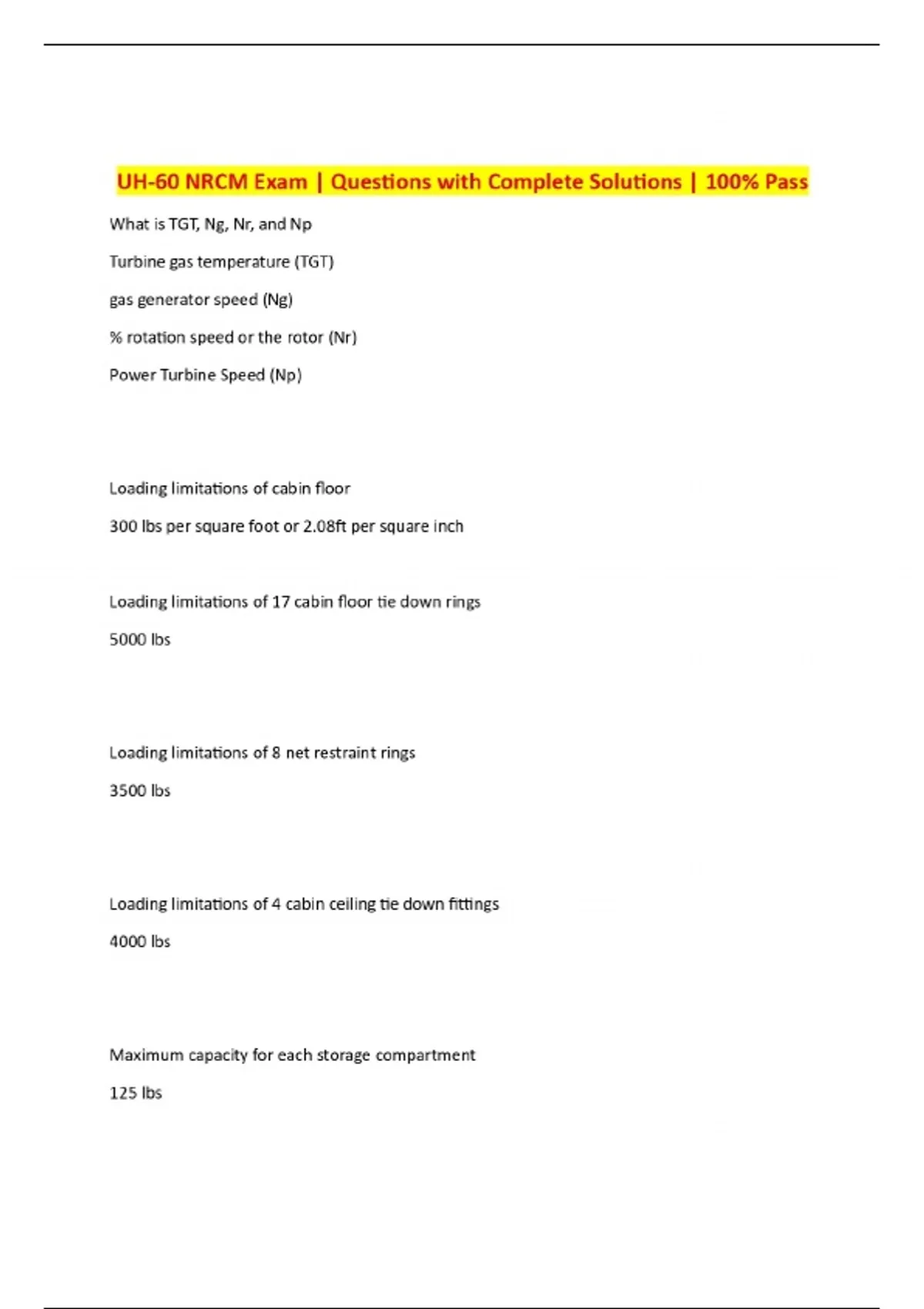 UH-60 NRCM Exam | Questions with Complete Solutions | 100% Pass

What is TGT, Ng, Nr, and Np

Turbine gas temperature (TGT)

gas generator speed (Ng)

% rotation speed or the rotor (Nr)

Power Turbine Speed (Np)

Loading limitations of cabin floor

300 lbs per square foot or 2.08ft per square inch

Loading limitations of 17 cabin floor tie down rings

5000 lbs

Loading limitations of 8 net restraint rings

3500 lbs

Loading limitations of 4 cabin ceiling tie down fittings

4000 lbs

Maximum capacity for each storage compartment

125 lbs